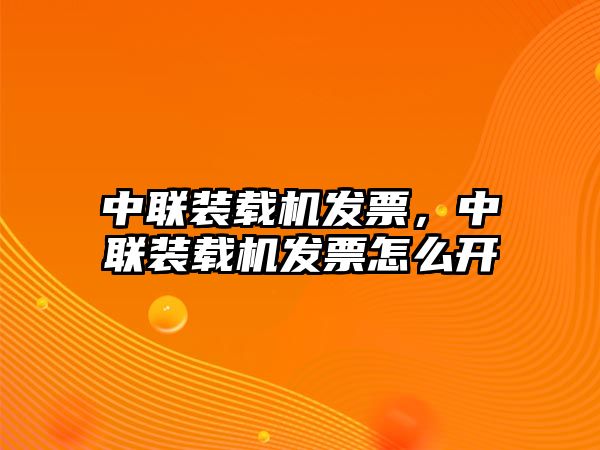 中联装载机发票，中联装载机发票怎么开